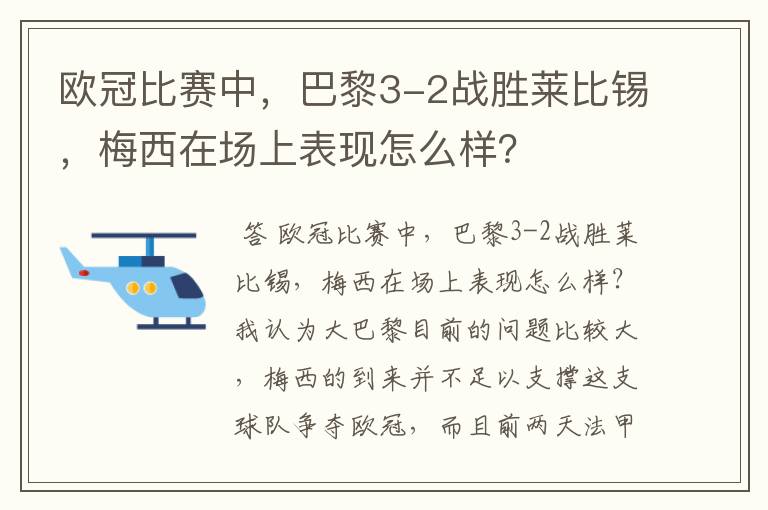 欧冠比赛中，巴黎3-2战胜莱比锡，梅西在场上表现怎么样？

答 欧冠比赛中，巴黎3-2战胜莱比锡，梅西在场上表现怎么样？我认为大巴黎目前的问题比较大，梅西的到来并不足以支撑这支球队争夺欧冠，而且前两天法甲